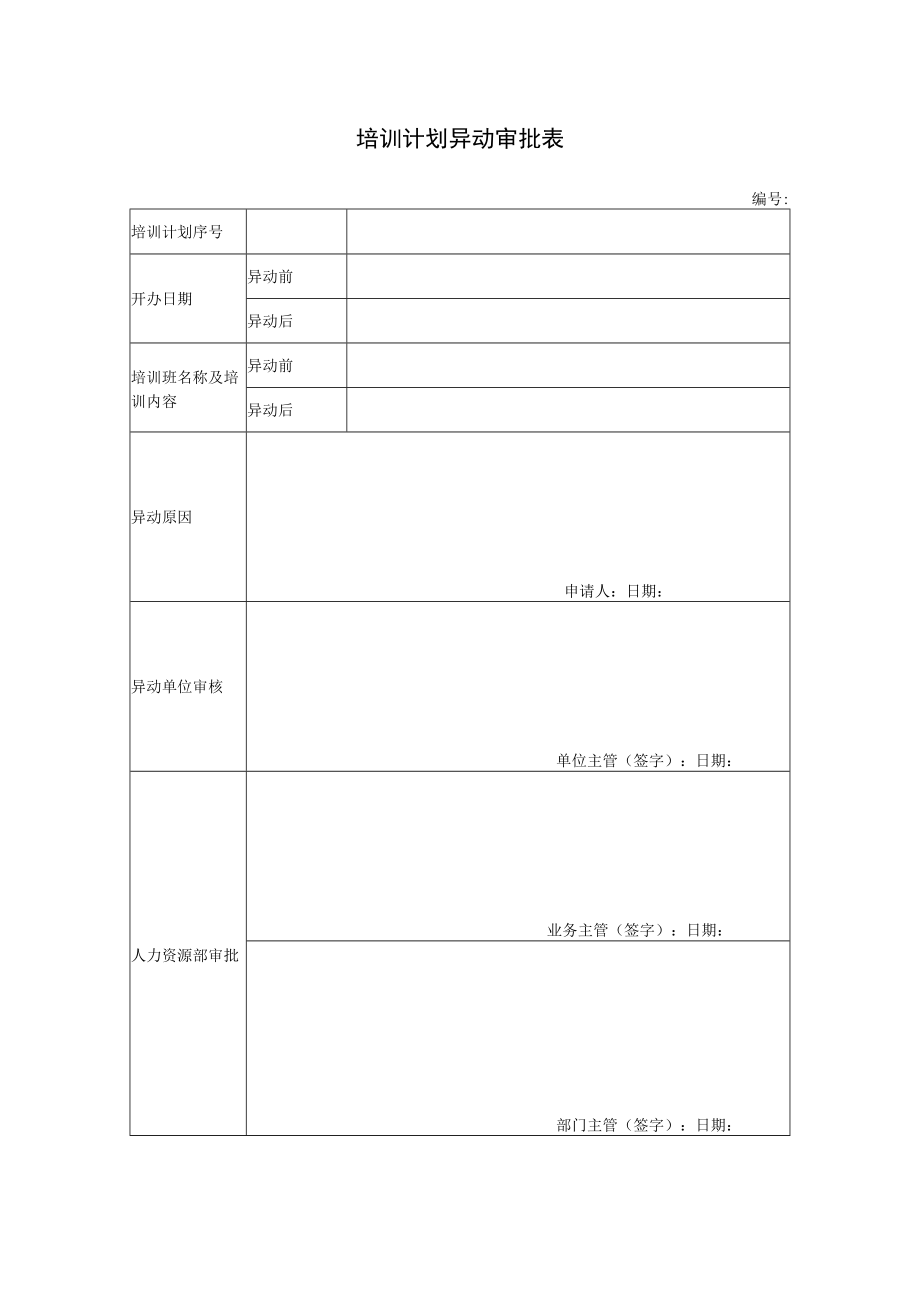 培训计划异动审批表

编号:

| 培训计划序号 | | |
|---|---|---|
| 开办日期 | 异动前 | |
| | 异动后 | |
| 培训班名称及培训内容 | 异动前 | |
| | 异动后 | |
| 异动原因 | 申请人：日期： | |
| 异动单位审核 | 单位主管（签字）：日期： | |
| 人力资源部审批 | 业务主管（签字）：日期： | |
| | 部门主管（签字）：日期： | |